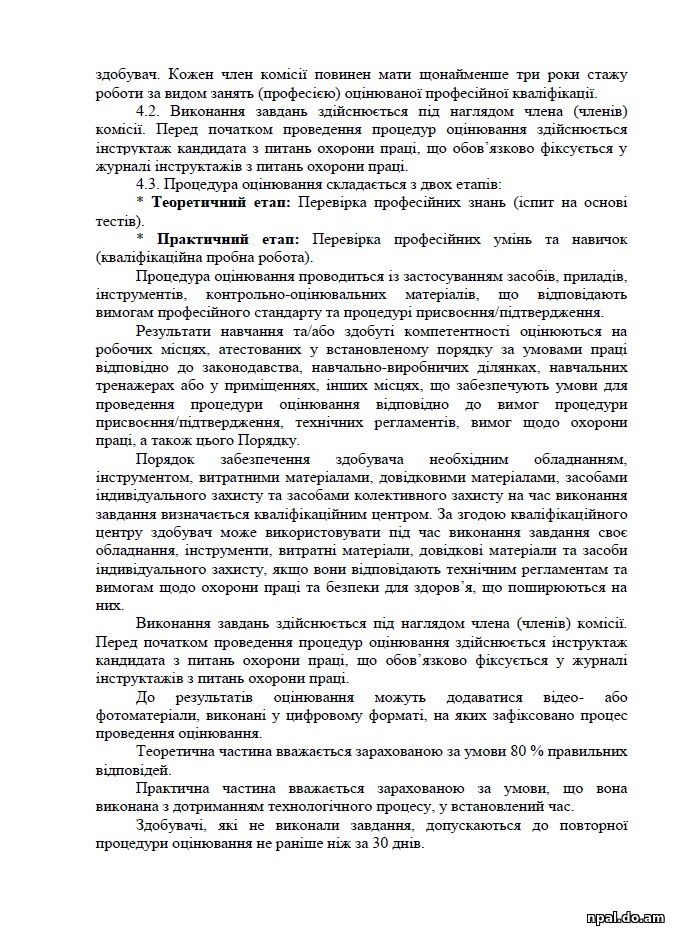 здобувач. Кожен член комісії повинен мати щонайменше три роки стажу роботи за видом занять (професією) оцінюваної професійної кваліфікації.

4.2. Виконання завдань здійснюється під наглядом члена (членів) комісії. Перед початком проведення процедур оцінювання здійснюється інструктаж кандидата з питань охорони праці, що обов'язково фіксується у журналі інструктажів з питань охорони праці.

4.3. Процедура оцінювання складається з двох етапів:

* **Теоретичний етап:** Перевірка професійних знань (іспит на основі тестів).

* **Практичний етап:** Перевірка професійних умінь та навичок (кваліфікаційна пробна робота).

Процедура оцінювання проводиться із застосуванням засобів, приладів, інструментів, контрольно-оцінювальних матеріалів, що відповідають вимогам професійного стандарту та процедурі присвоєння/підтвердження.

Результати навчання та/або здобуті компетентності оцінюються на робочих місцях, атестованих у встановленому порядку за умовами праці відповідно до законодавства, навчально-виробничих ділянках, навчальних тренажерах або у приміщеннях, інших місцях, що забезпечують умови для проведення процедури оцінювання відповідно до вимог процедури присвоєння/підтвердження, технічних регламентів, вимог щодо охорони праці, а також цього Порядку.

Порядок забезпечення здобувача необхідним обладнанням, інструментом, витратними матеріалами, довідковими матеріалами, засобами індивідуального захисту та засобами колективного захисту на час виконання завдання визначається кваліфікаційним центром. За згодою кваліфікаційного центру здобувач може використовувати під час виконання завдання своє обладнання, інструменти, витратні матеріали, довідкові матеріали та засоби індивідуального захисту, якщо вони відповідають технічним регламентам та вимогам щодо охорони праці та безпеки для здоров'я, що поширюються на них.

Виконання завдань здійснюється під наглядом члена (членів) комісії. Перед початком проведення процедур оцінювання здійснюється інструктаж кандидата з питань охорони праці, що обов'язково фіксується у журналі інструктажів з питань охорони праці.

До результатів оцінювання можуть додаватися відео- або фотоматеріали, виконані у цифровому форматі, на яких зафіксовано процес проведення оцінювання.

Теоретична частина вважається зарахованою за умови 80 % правильних відповідей.

Практична частина вважається зарахованою за умови, що вона виконана з дотриманням технологічного процесу, у встановлений час.

Здобувачі, які не виконали завдання, допускаються до повторної процедури оцінювання не раніше ніж за 30 днів.

npal.do.am